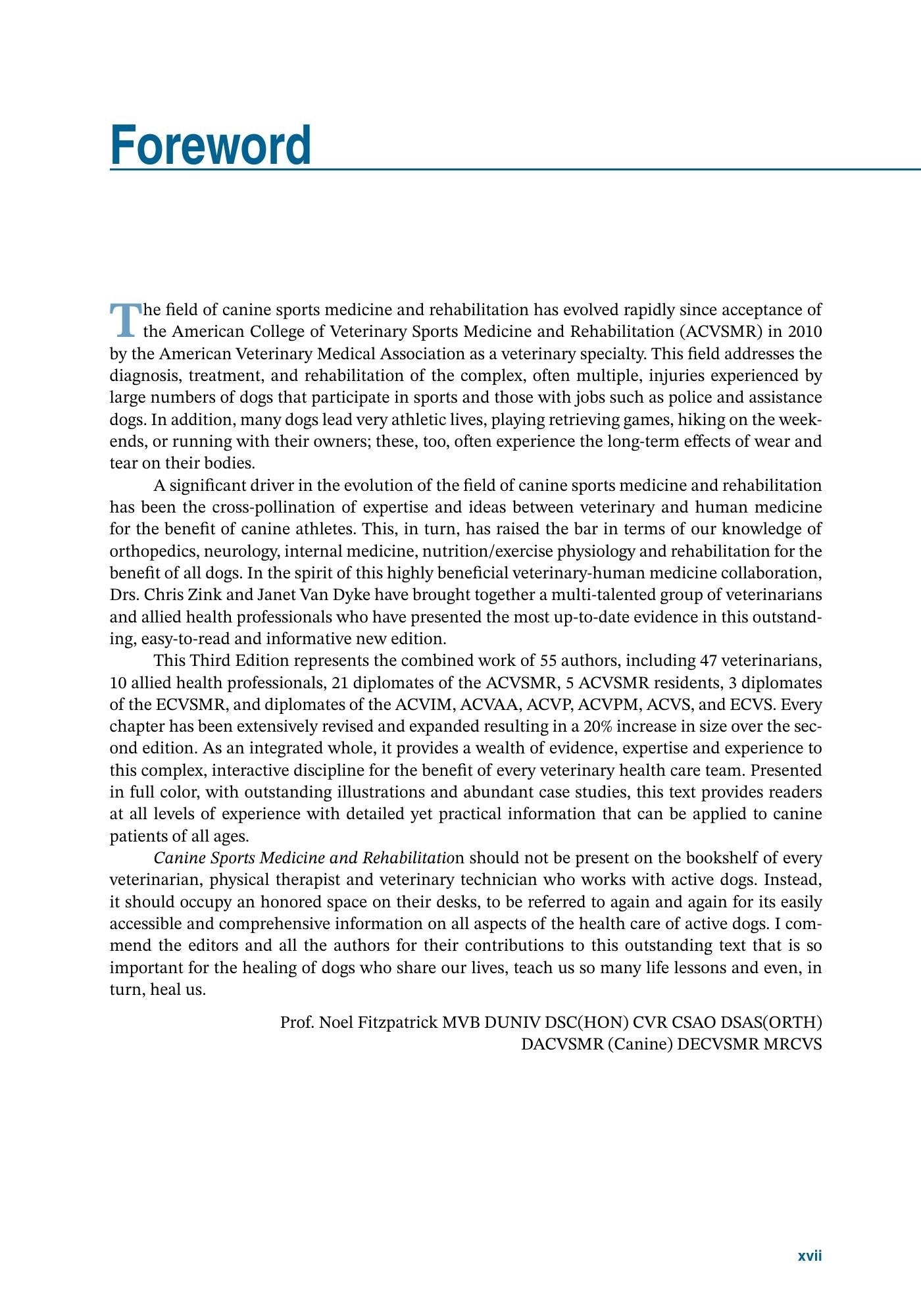 Foreword

The field of canine sports medicine and rehabilitation has evolved rapidly since acceptance of the American College of Veterinary Sports Medicine and Rehabilitation (ACVSMR) in 2010 by the American Veterinary Medical Association as a veterinary specialty. This field addresses the diagnosis, treatment, and rehabilitation of the complex, often multiple, injuries experienced by large numbers of dogs that participate in sports and those with jobs such as police and assistance dogs. In addition, many dogs lead very athletic lives, playing retrieving games, hiking on the weekends, or running with their owners; these, too, often experience the long-term effects of wear and tear on their bodies.

A significant driver in the evolution of the field of canine sports medicine and rehabilitation has been the cross-pollination of expertise and ideas between veterinary and human medicine for the benefit of canine athletes. This, in turn, has raised the bar in terms of our knowledge of orthopedics, neurology, internal medicine, nutrition/exercise physiology and rehabilitation for the benefit of all dogs. In the spirit of this highly beneficial veterinary-human medicine collaboration, Drs. Chris Zink and Janet Van Dyke have brought together a multi-talented group of veterinarians and allied health professionals who have presented the most up-to-date evidence in this outstanding, easy-to-read and informative new edition.

This Third Edition represents the combined work of 55 authors, including 47 veterinarians, 10 allied health professionals, 21 diplomates of the ACVSMR, 5 ACVSMR residents, 3 diplomates of the ECVSMR, and diplomates of the ACVIM, ACVAA, ACVP, ACVPM, ACVS, and ECVS. Every chapter has been extensively revised and expanded resulting in a 20% increase in size over the second edition. As an integrated whole, it provides a wealth of evidence, expertise and experience to this complex, interactive discipline for the benefit of every veterinary health care team. Presented in full color, with outstanding illustrations and abundant case studies, this text provides readers at all levels of experience with detailed yet practical information that can be applied to canine patients of all ages.

Canine Sports Medicine and Rehabilitation should not be present on the bookshelf of every veterinarian, physical therapist and veterinary technician who works with active dogs. Instead, it should occupy an honored space on their desks, to be referred to again and again for its easily accessible and comprehensive information on all aspects of the health care of active dogs. I commend the editors and all the authors for their contributions to this outstanding text that is so important for the healing of dogs who share our lives, teach us so many life lessons and even, in turn, heal us.

Prof. Noel Fitzpatrick MVB DUNIV DSC(HON) CVR CSAO DSAS(ORTH) DACVSMR (Canine) DECVSMR MRCVS

xvii